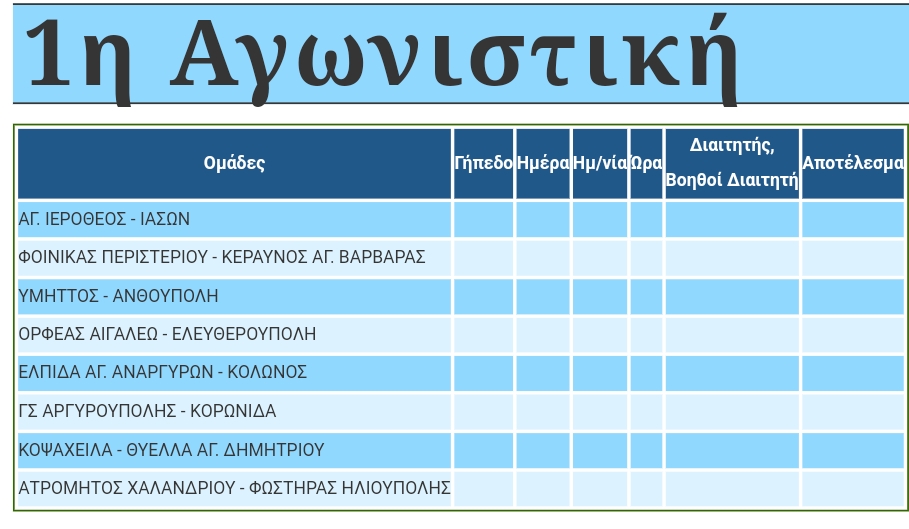 1η Αγωνιστική

| Ομάδες | Γήπεδο | Ημέρα | Ημ/νία | Ώρα | Διαιτητής, Βοηθοί Διαιτητή | Αποτέλεσμα |
|---|---|---|---|---|---|---|
| ΑΓ. ΙΕΡΟΘΕΟΣ - ΙΑΣΩΝ | | | | | | |
| ΦΟΙΝΙΚΑΣ ΠΕΡΙΣΤΕΡΙΟΥ - ΚΕΡΑΥΝΟΣ ΑΓ. ΒΑΡΒΑΡΑΣ | | | | | | |
| ΥΜΗΤΤΟΣ - ΑΝΘΟΥΠΟΛΗ | | | | | | |
| ΟΡΦΕΑΣ ΑΙΓΑΛΕΩ - ΕΛΕΥΘΕΡΟΥΠΟΛΗ | | | | | | |
| ΕΛΠΙΔΑ ΑΓ. ΑΝΑΡΓΥΡΩΝ - ΚΟΛΩΝΟΣ | | | | | | |
| ΓΣ ΑΡΓΥΡΟΥΠΟΛΗΣ - ΚΟΡΩΝΙΔΑ | | | | | | |
| ΚΟΨΑΧΕΙΛΑ - ΘΥΕΛΛΑ ΑΓ. ΔΗΜΗΤΡΙΟΥ | | | | | | |
| ΑΤΡΟΜΗΤΟΣ ΧΑΛΑΝΔΡΙΟΥ - ΦΩΣΤΗΡΑΣ ΗΛΙΟΥΠΟΛΗΣ | | | | | | |